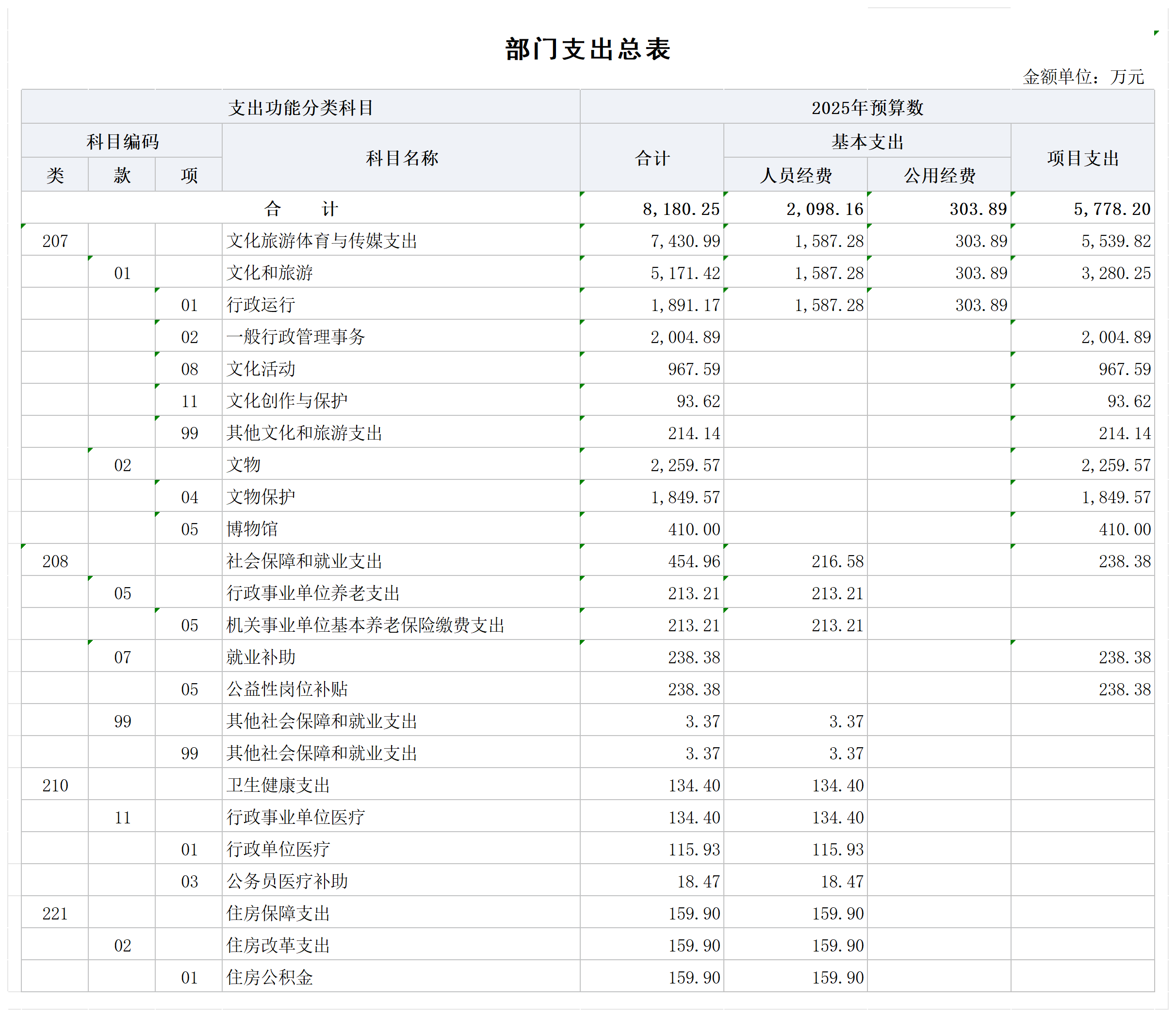 部门支出总表

金额单位：万元

| 支出功能分类科目 | | | | 2025年预算数 | | | |
|---|---|---|---|---|---|---|---|
| 科目编码 | | | 科目名称 | 合计 | 基本支出 | | 项目支出 |
| 类 | 款 | 项 | | | 人员经费 | 公用经费 | |
| 合　　计 | | | | 8,180.25 | 2,098.16 | 303.89 | 5,778.20 |
| 207 | | | 文化旅游体育与传媒支出 | 7,430.99 | 1,587.28 | 303.89 | 5,539.82 |
| | 01 | | 文化和旅游 | 5,171.42 | 1,587.28 | 303.89 | 3,280.25 |
| | | 01 | 行政运行 | 1,891.17 | 1,587.28 | 303.89 | |
| | | 02 | 一般行政管理事务 | 2,004.89 | | | 2,004.89 |
| | | 08 | 文化活动 | 967.59 | | | 967.59 |
| | | 11 | 文化创作与保护 | 93.62 | | | 93.62 |
| | | 99 | 其他文化和旅游支出 | 214.14 | | | 214.14 |
| | 02 | | 文物 | 2,259.57 | | | 2,259.57 |
| | | 04 | 文物保护 | 1,849.57 | | | 1,849.57 |
| | | 05 | 博物馆 | 410.00 | | | 410.00 |
| 208 | | | 社会保障和就业支出 | 454.96 | 216.58 | | 238.38 |
| | 05 | | 行政事业单位养老支出 | 213.21 | 213.21 | | |
| | | 05 | 机关事业单位基本养老保险缴费支出 | 213.21 | 213.21 | | |
| | 07 | | 就业补助 | 238.38 | | | 238.38 |
| | | 05 | 公益性岗位补贴 | 238.38 | | | 238.38 |
| | 99 | | 其他社会保障和就业支出 | 3.37 | 3.37 | | |
| | | 99 | 其他社会保障和就业支出 | 3.37 | 3.37 | | |
| 210 | | | 卫生健康支出 | 134.40 | 134.40 | | |
| | 11 | | 行政事业单位医疗 | 134.40 | 134.40 | | |
| | | 01 | 行政单位医疗 | 115.93 | 115.93 | | |
| | | 03 | 公务员医疗补助 | 18.47 | 18.47 | | |
| 221 | | | 住房保障支出 | 159.90 | 159.90 | | |
| | 02 | | 住房改革支出 | 159.90 | 159.90 | | |
| | | 01 | 住房公积金 | 159.90 | 159.90 | | |